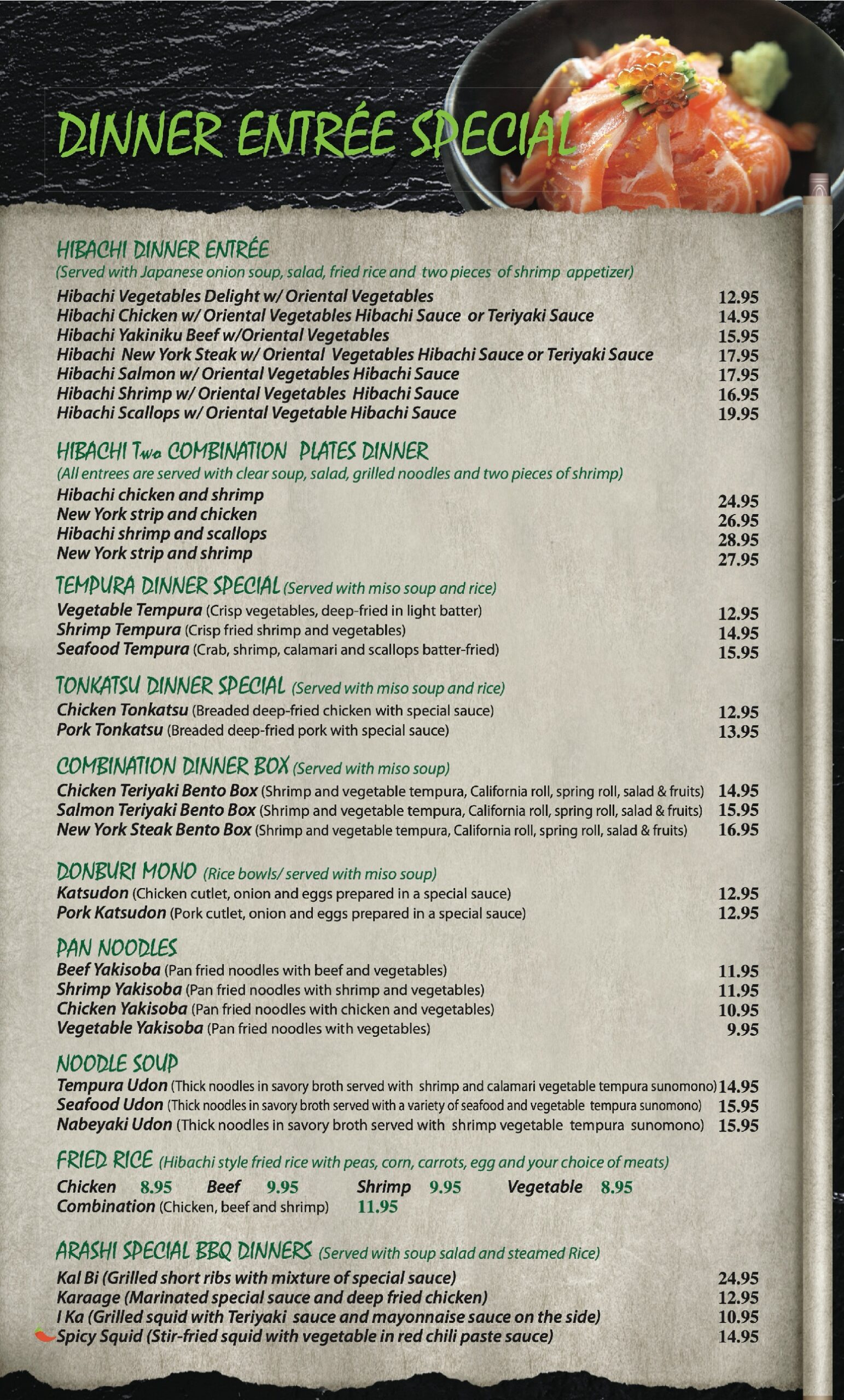 DINNER ENTRÉE SPECIAL

HIBACHI DINNER ENTRÉE
(Served with Japanese onion soup, salad, fried rice and two pieces of shrimp appetizer)

Hibachi Vegetables Delight w/ Oriental Vegetables 12.95
Hibachi Chicken w/ Oriental Vegetables Hibachi Sauce or Teriyaki Sauce 14.95
Hibachi Yakiniku Beef w/Oriental Vegetables 15.95
Hibachi New York Steak w/ Oriental Vegetables Hibachi Sauce or Teriyaki Sauce 17.95
Hibachi Salmon w/ Oriental Vegetables Hibachi Sauce 17.95
Hibachi Shrimp w/ Oriental Vegetables Hibachi Sauce 16.95
Hibachi Scallops w/ Oriental Vegetable Hibachi Sauce 19.95

HIBACHI Two COMBINATION PLATES DINNER
(All entrees are served with clear soup, salad, grilled noodles and two pieces of shrimp)

Hibachi chicken and shrimp 24.95
New York strip and chicken 26.95
Hibachi shrimp and scallops 28.95
New York strip and shrimp 27.95

TEMPURA DINNER SPECIAL (Served with miso soup and rice)

Vegetable Tempura (Crisp vegetables, deep-fried in light batter) 12.95
Shrimp Tempura (Crisp fried shrimp and vegetables) 14.95
Seafood Tempura (Crab, shrimp, calamari and scallops batter-fried) 15.95

TONKATSU DINNER SPECIAL (Served with miso soup and rice)

Chicken Tonkatsu (Breaded deep-fried chicken with special sauce) 12.95
Pork Tonkatsu (Breaded deep-fried pork with special sauce) 13.95

COMBINATION DINNER BOX (Served with miso soup)

Chicken Teriyaki Bento Box (Shrimp and vegetable tempura, California roll, spring roll, salad & fruits) 14.95
Salmon Teriyaki Bento Box (Shrimp and vegetable tempura, California roll, spring roll, salad & fruits) 15.95
New York Steak Bento Box (Shrimp and vegetable tempura, California roll, spring roll, salad & fruits) 16.95

DONBURI MONO (Rice bowls/ served with miso soup)

Katsudon (Chicken cutlet, onion and eggs prepared in a special sauce) 12.95
Pork Katsudon (Pork cutlet, onion and eggs prepared in a special sauce) 12.95

PAN NOODLES

Beef Yakisoba (Pan fried noodles with beef and vegetables) 11.95
Shrimp Yakisoba (Pan fried noodles with shrimp and vegetables) 11.95
Chicken Yakisoba (Pan fried noodles with chicken and vegetables) 10.95
Vegetable Yakisoba (Pan fried noodles with vegetables) 9.95

NOODLE SOUP

Tempura Udon (Thick noodles in savory broth served with shrimp and calamari vegetable tempura sunomono) 14.95
Seafood Udon (Thick noodles in savory broth served with a variety of seafood and vegetable tempura sunomono) 15.95
Nabeyaki Udon (Thick noodles in savory broth served with shrimp vegetable tempura sunomono) 15.95

FRIED RICE (Hibachi style fried rice with peas, corn, carrots, egg and your choice of meats)

Chicken 8.95 Beef 9.95 Shrimp 9.95 Vegetable 8.95
Combination (Chicken, beef and shrimp) 11.95

ARASHI SPECIAL BBQ DINNERS (Served with soup salad and steamed Rice)

Kal Bi (Grilled short ribs with mixture of special sauce) 24.95
Karaage (Marinated special sauce and deep fried chicken) 12.95
I Ka (Grilled squid with Teriyaki sauce and mayonnaise sauce on the side) 10.95
Spicy Squid (Stir-fried squid with vegetable in red chili paste sauce) 14.95